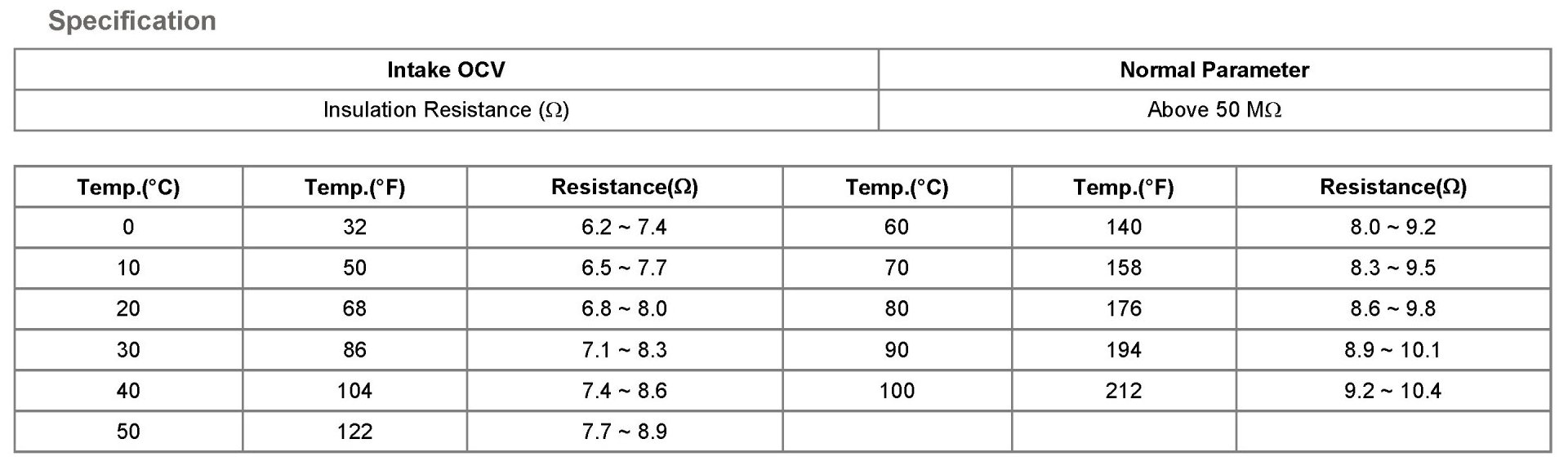 Specification

| Intake OCV | Normal Parameter |
|---|---|
| Insulation Resistance (Ω) | Above 50 MΩ |

| Temp.(°C) | Temp.(°F) | Resistance(Ω) | Temp.(°C) | Temp.(°F) | Resistance(Ω) |
|---|---|---|---|---|---|
| 0 | 32 | 6.2 ~ 7.4 | 60 | 140 | 8.0 ~ 9.2 |
| 10 | 50 | 6.5 ~ 7.7 | 70 | 158 | 8.3 ~ 9.5 |
| 20 | 68 | 6.8 ~ 8.0 | 80 | 176 | 8.6 ~ 9.8 |
| 30 | 86 | 7.1 ~ 8.3 | 90 | 194 | 8.9 ~ 10.1 |
| 40 | 104 | 7.4 ~ 8.6 | 100 | 212 | 9.2 ~ 10.4 |
| 50 | 122 | 7.7 ~ 8.9 | | | |